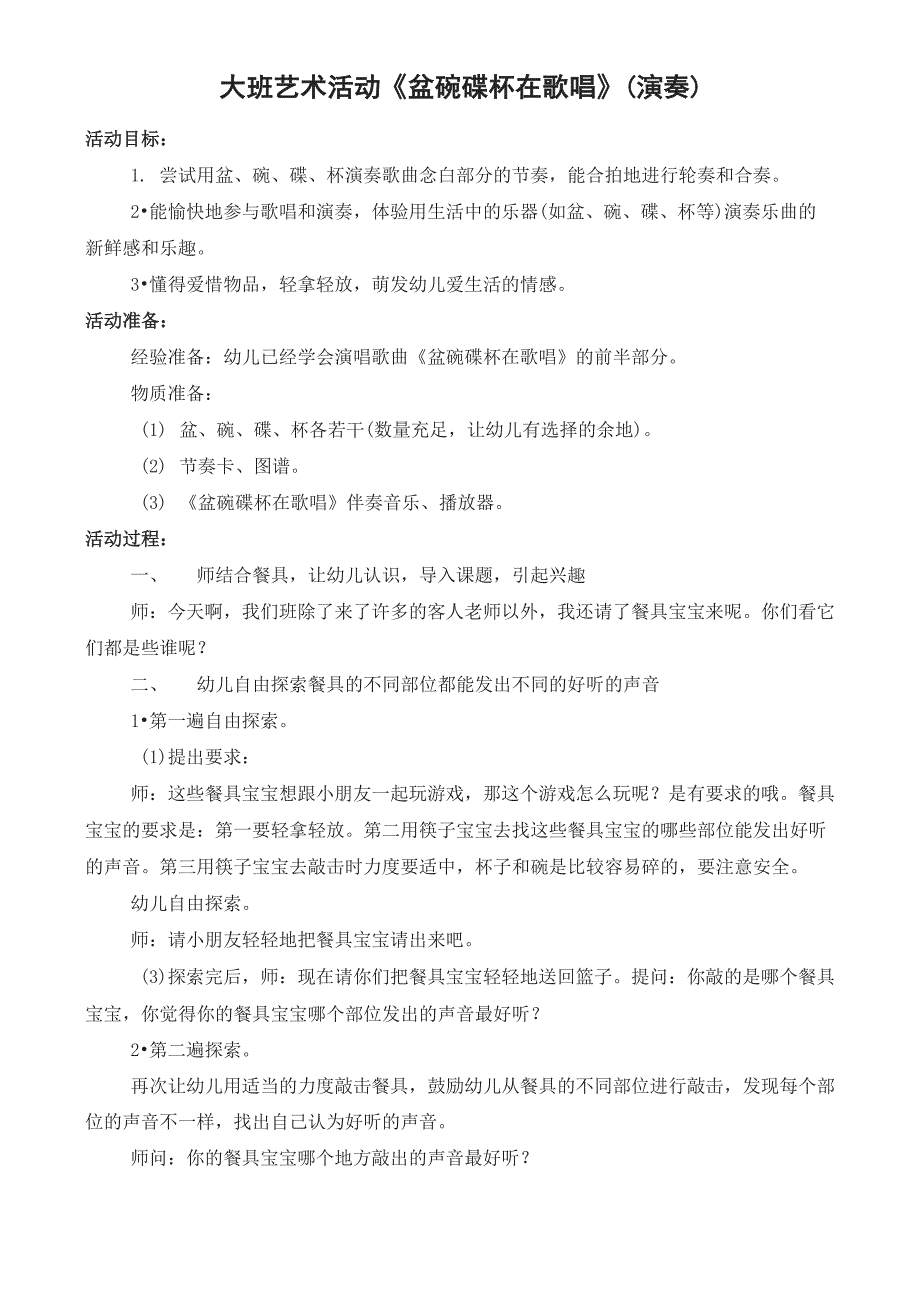 大班艺术活动《盆碗碟杯在歌唱》(演奏)

活动目标：

1. 尝试用盆、碗、碟、杯演奏歌曲念白部分的节奏，能合拍地进行轮奏和合奏。

2•能愉快地参与歌唱和演奏，体验用生活中的乐器(如盆、碗、碟、杯等)演奏乐曲的新鲜感和乐趣。

3•懂得爱惜物品，轻拿轻放，萌发幼儿爱生活的情感。

活动准备：

经验准备：幼儿已经学会演唱歌曲《盆碗碟杯在歌唱》的前半部分。

物质准备：

(1) 盆、碗、碟、杯各若干(数量充足，让幼儿有选择的余地)。

(2) 节奏卡、图谱。

(3) 《盆碗碟杯在歌唱》伴奏音乐、播放器。

活动过程：

一、 师结合餐具，让幼儿认识，导入课题，引起兴趣

师：今天啊，我们班除了来了许多的客人老师以外，我还请了餐具宝宝来呢。你们看它们都是些谁呢？

二、 幼儿自由探索餐具的不同部位都能发出不同的好听的声音

1•第一遍自由探索。

(1)提出要求：

师：这些餐具宝宝想跟小朋友一起玩游戏，那这个游戏怎么玩呢？是有要求的哦。餐具宝宝的要求是：第一要轻拿轻放。第二用筷子宝宝去找这些餐具宝宝的哪些部位能发出好听的声音。第三用筷子宝宝去敲击时力度要适中，杯子和碗是比较容易碎的，要注意安全。

幼儿自由探索。

师：请小朋友轻轻地把餐具宝宝请出来吧。

(3)探索完后，师：现在请你们把餐具宝宝轻轻地送回篮子。提问：你敲的是哪个餐具宝宝，你觉得你的餐具宝宝哪个部位发出的声音最好听？

2•第二遍探索。

再次让幼儿用适当的力度敲击餐具，鼓励幼儿从餐具的不同部位进行敲击，发现每个部位的声音不一样，找出自己认为好听的声音。

师问：你的餐具宝宝哪个地方敲出的声音最好听？